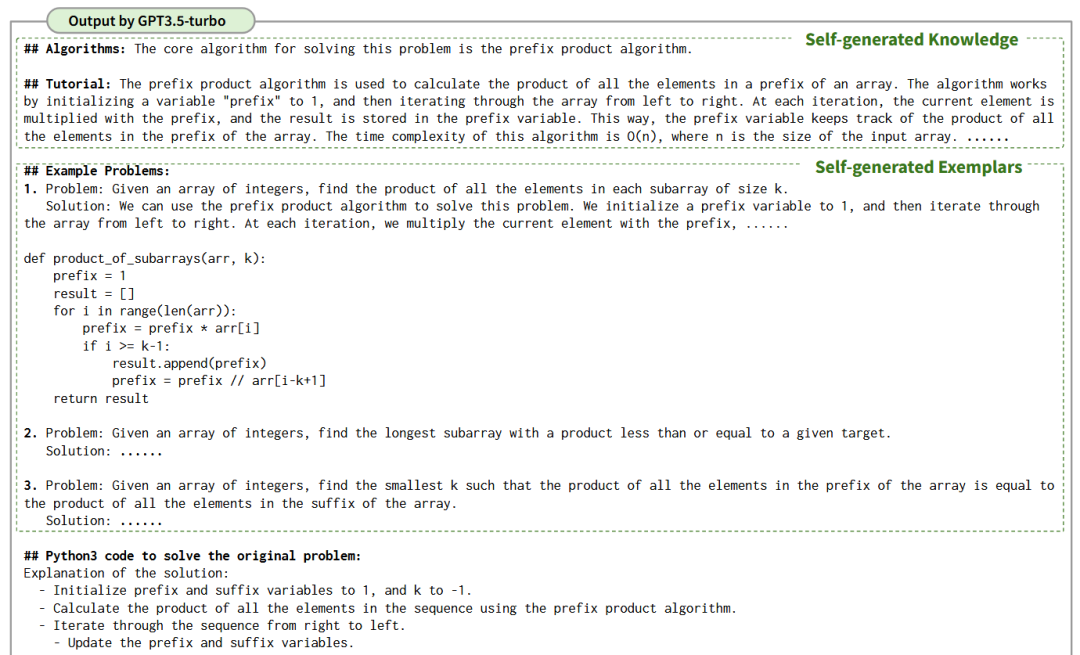 Output by GPT3.5-turbo

Self-generated Knowledge

## Algorithms: The core algorithm for solving this problem is the prefix product algorithm.

## Tutorial: The prefix product algorithm is used to calculate the product of all the elements in a prefix of an array. The algorithm works by initializing a variable "prefix" to 1, and then iterating through the array from left to right. At each iteration, the current element is multiplied with the prefix, and the result is stored in the prefix variable. This way, the prefix variable keeps track of the product of all the elements in the prefix of the array. The time complexity of this algorithm is O(n), where n is the size of the input array. ......

Self-generated Exemplars

## Example Problems:
1. Problem: Given an array of integers, find the product of all the elements in each subarray of size k.
Solution: We can use the prefix product algorithm to solve this problem. We initialize a prefix variable to 1, and then iterate through the array from left to right. At each iteration, we multiply the current element with the prefix, ......

def product_of_subarrays(arr, k):
    prefix = 1
    result = []
    for i in range(len(arr)):
        prefix = prefix * arr[i]
        if i >= k-1:
            result.append(prefix)
            prefix = prefix // arr[i-k+1]
    return result

2. Problem: Given an array of integers, find the longest subarray with a product less than or equal to a given target.
Solution: ......

3. Problem: Given an array of integers, find the smallest k such that the product of all the elements in the prefix of the array is equal to the product of all the elements in the suffix of the array.
Solution: ......

## Python3 code to solve the original problem:
Explanation of the solution:
- Initialize prefix and suffix variables to 1, and k to -1.
- Calculate the product of all the elements in the sequence using the prefix product algorithm.
- Iterate through the sequence from right to left.
- Update the prefix and suffix variables.